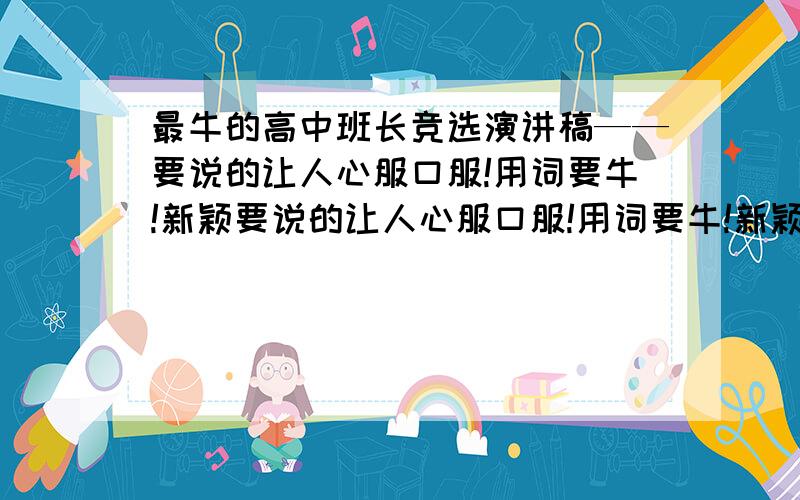 最牛的高中班长竞选演讲稿——要说的让人心服口服!用词要牛!新颖要说的让人心服口服!用词要牛!新颖